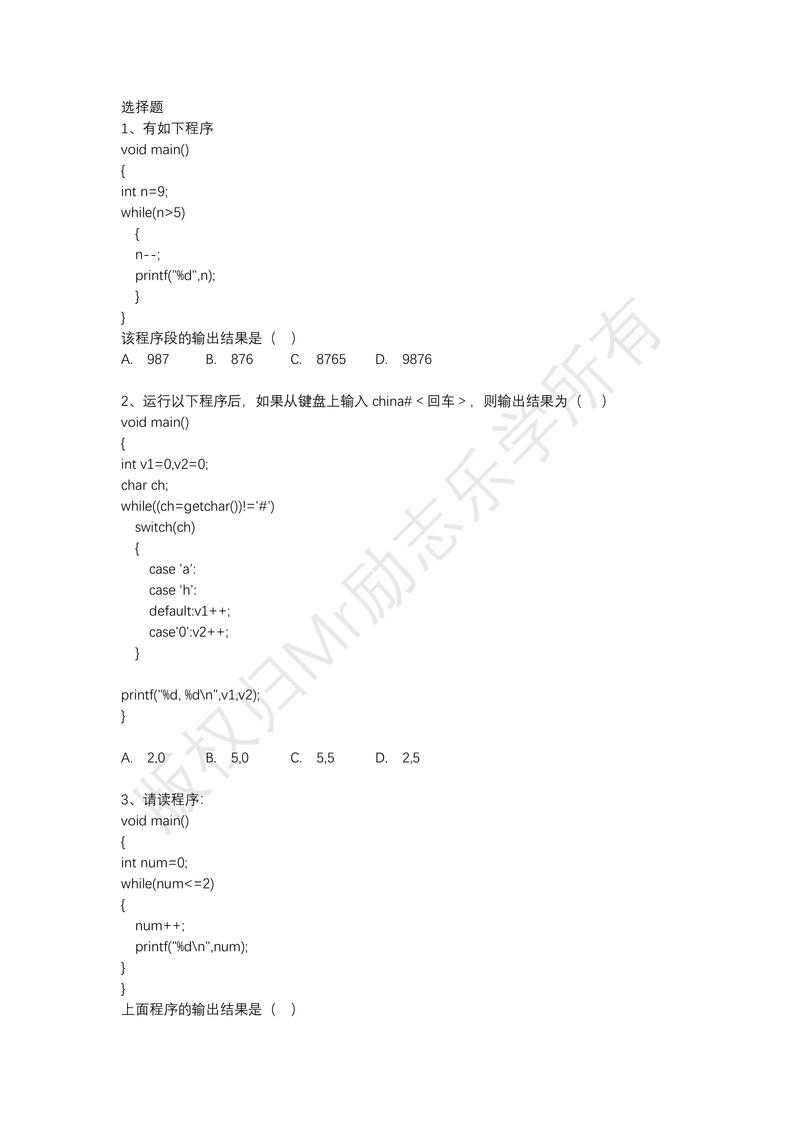 选择题
1、有如下程序
void main()
{
int n=9;
while(n>5)
{
n--;
printf("%d",n);
}
}
该程序段的输出结果是（ ）
A. 987 B. 876 C. 8765 D. 9876

2、运行以下程序后，如果从键盘上输入 china#＜回车＞，则输出结果为（ ）
void main()
{
int v1=0,v2=0;
char ch;
while((ch=getchar())!='#')
switch(ch)
{
case 'a':
case 'h':
default:v1++;
case'0':v2++;
}

printf("%d, %d\n",v1,v2);
}

A. 2,0 B. 5,0 C. 5,5 D. 2,5

3、请读程序:
void main()
{
int num=0;
while(num<=2)
{
num++;
printf("%d\n",num);
}
}
上面程序的输出结果是（ ）

版权归Mr励志乐学所有